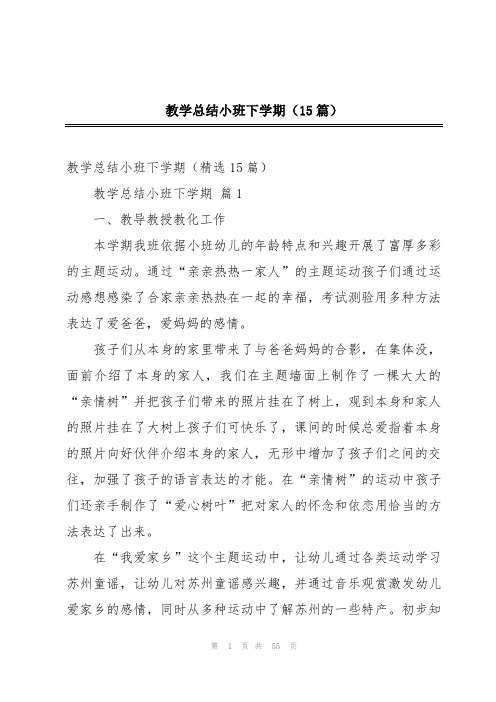 教学总结小班下学期（15篇）

教学总结小班下学期（精选15篇）

教学总结小班下学期 篇1

一、教导教授教化工作

本学期我班依据小班幼儿的年龄特点和兴趣开展了富厚多彩的主题运动。通过“亲亲热热一家人”的主题运动孩子们通过运动感想感染了合家亲亲热热在一起的幸福，考试测验用多种方法表达了爱爸爸，爱妈妈的感情。

孩子们从本身的家里带来了与爸爸妈妈的合影，在集体没，面前介绍了本身的家人，我们在主题墙面上制作了一棵大大的“亲情树”并把孩子们带来的照片挂在了树上，观到本身和家人的照片挂在了大树上孩子们可快乐了，课间的时候总爱指着本身的照片向好伙伴介绍本身的家人，无形中增加了孩子们之间的交往，加强了孩子的语言表达的才能。在“亲情树”的运动中孩子们还亲手制作了“爱心树叶”把对家人的怀念和依恋用恰当的方法表达了出来。

在“我爱家乡”这个主题运动中，让幼儿通过各类运动学习苏州童谣，让幼儿对苏州童谣感兴趣，并通过音乐观赏激发幼儿爱家乡的感情，同时从多种运动中了解苏州的一些特产。初步知

第 1 页 共 55 页